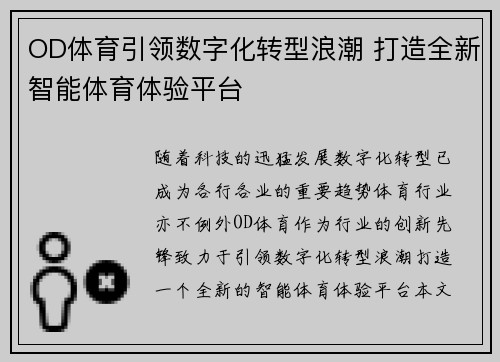 OD体育引领数字化转型浪潮 打造全新智能体育体验平台

随着科技的迅猛发展数字化转型已成为各行各业的重要趋势体育行业亦不例外OD体育作为行业的创新先锋致力于引领数字化转型浪潮打造一个全新的智能体育体验平台本文